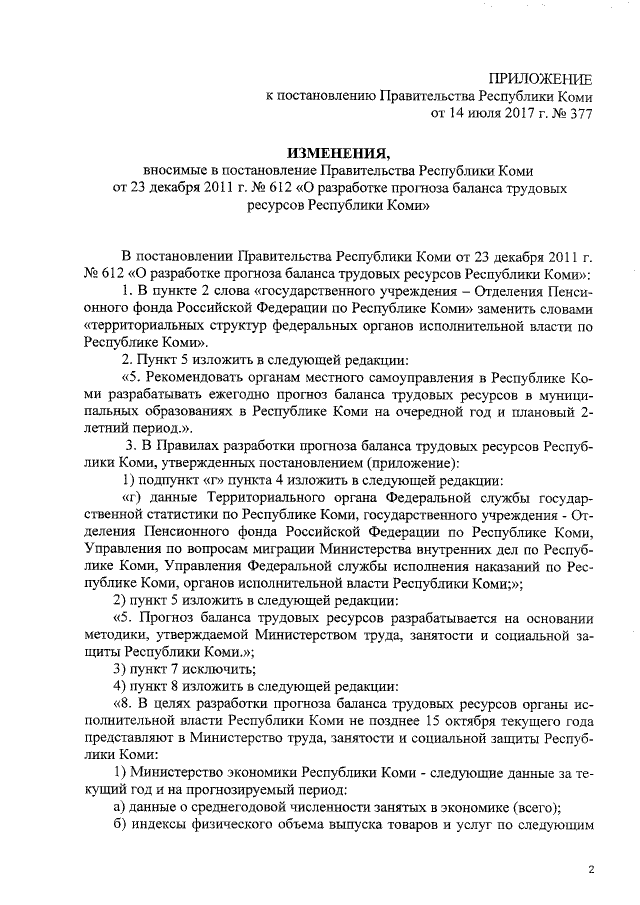 ПРИЛОЖЕНИЕ
к постановлению Правительства Республики Коми
от 14 июля 2017 г. № 377

ИЗМЕНЕНИЯ,
вносимые в постановление Правительства Республики Коми от 23 декабря 2011 г. № 612 «О разработке прогноза баланса трудовых ресурсов Республики Коми»

В постановлении Правительства Республики Коми от 23 декабря 2011 г. № 612 «О разработке прогноза баланса трудовых ресурсов Республики Коми»:

1. В пункте 2 слова «государственного учреждения – Отделения Пенсионного фонда Российской Федерации по Республике Коми» заменить словами «территориальных структур федеральных органов исполнительной власти по Республике Коми».

2. Пункт 5 изложить в следующей редакции:

«5. Рекомендовать органам местного самоуправления в Республике Коми разрабатывать ежегодно прогноз баланса трудовых ресурсов в муниципальных образованиях в Республике Коми на очередной год и плановый 2-летний период.».

3. В Правилах разработки прогноза баланса трудовых ресурсов Республики Коми, утвержденных постановлением (приложение):

1) подпункт «г» пункта 4 изложить в следующей редакции:

«г) данные Территориального органа Федеральной службы государственной статистики по Республике Коми, государственного учреждения - Отделения Пенсионного фонда Российской Федерации по Республике Коми, Управления по вопросам миграции Министерства внутренних дел по Республике Коми, Управления Федеральной службы исполнения наказаний по Республике Коми, органов исполнительной власти Республики Коми;»;

2) пункт 5 изложить в следующей редакции:

«5. Прогноз баланса трудовых ресурсов разрабатывается на основании методики, утверждаемой Министерством труда, занятости и социальной защиты Республики Коми.»;

3) пункт 7 исключить;

4) пункт 8 изложить в следующей редакции:

«8. В целях разработки прогноза баланса трудовых ресурсов органы исполнительной власти Республики Коми не позднее 15 октября текущего года представляют в Министерство труда, занятости и социальной защиты Республики Коми:

1) Министерство экономики Республики Коми - следующие данные за текущий год и на прогнозируемый период:

а) данные о среднегодовой численности занятых в экономике (всего);

б) индексы физического объема выпуска товаров и услуг по следующим

2